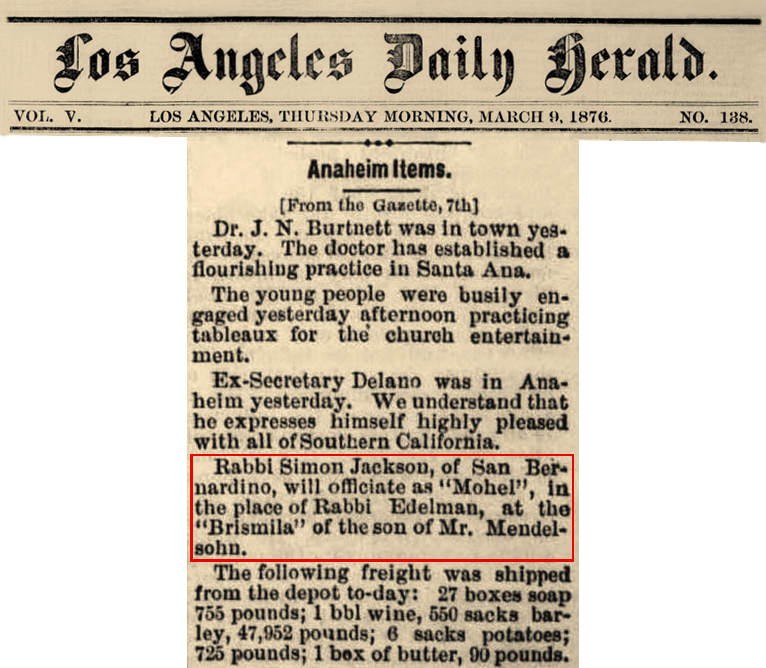 Los Angeles Daily Herald.

VOL. V. LOS ANGELES, THURSDAY MORNING, MARCH 9, 1876. NO. 138.

Anaheim Items.

[From the Gazette, 7th]

Dr. J. N. Burtnett was in town yesterday. The doctor has established a flourishing practice in Santa Ana.

The young people were busily engaged yesterday afternoon practicing tableaux for the church entertainment.

Ex-Secretary Delano was in Anaheim yesterday. We understand that he expresses himself highly pleased with all of Southern California.

Rabbi Simon Jackson, of San Bernardino, will officiate as "Mohel", in the place of Rabbi Edelman, at the "Brismila" of the son of Mr. Mendelsohn.

The following freight was shipped from the depot to-day: 27 boxes soap 755 pounds; 1 bbl wine, 550 sacks barley, 47,952 pounds; 6 sacks potatoes; 725 pounds; 1 box of butter, 90 pounds.